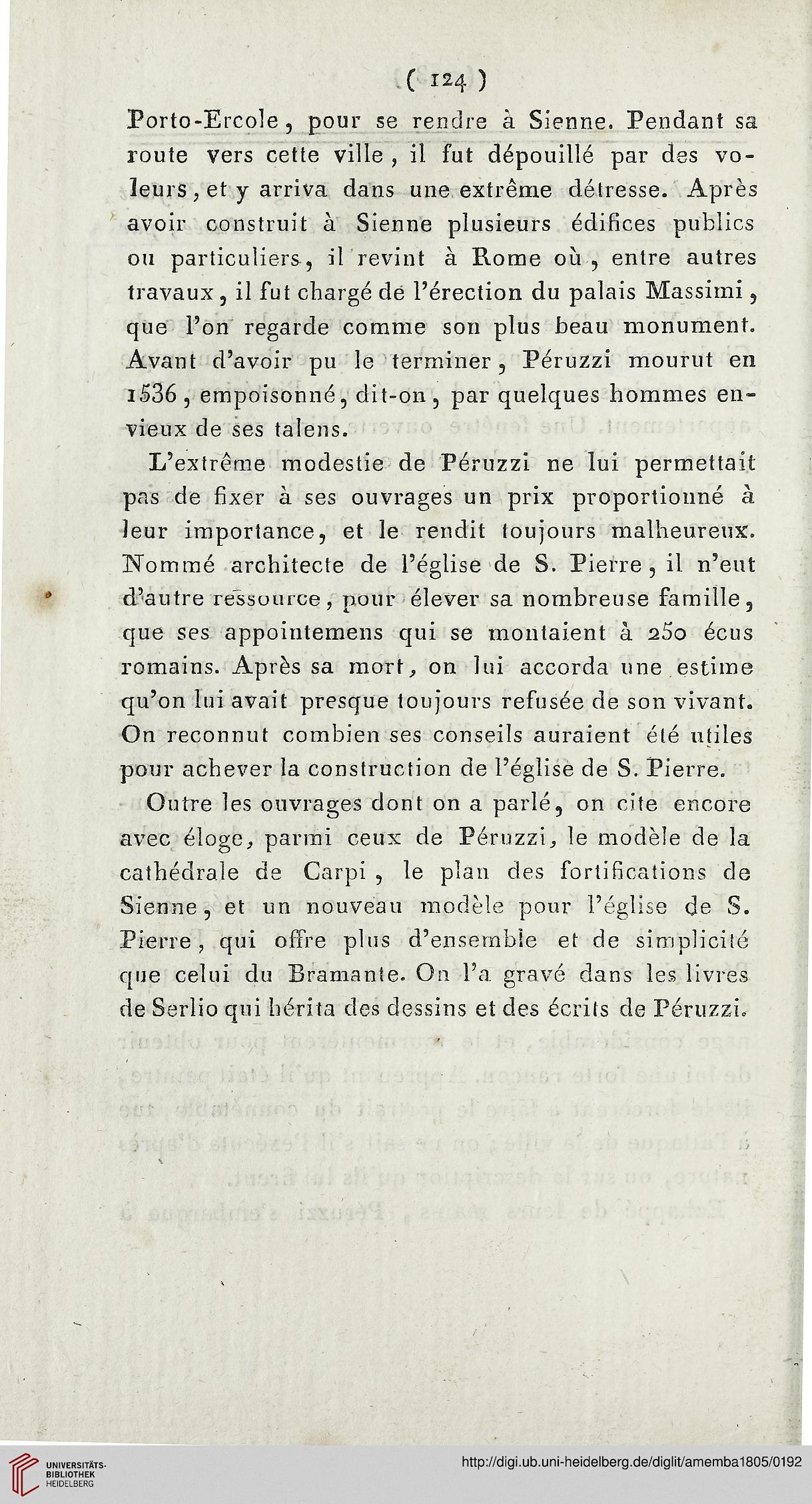 ( 124 )

Porto-Ercole, pour se rendre à Sienne. Pendant sa route vers cette ville, il fut dépouillé par des voleurs, et y arriva dans une extrême détresse. Après avoir construit à Sienne plusieurs édifices publics ou particuliers, il revint à Rome où, entre autres travaux, il fut chargé de l'érection du palais Massimi, que l'on regarde comme son plus beau monument. Avant d'avoir pu le terminer, Péruzzi mourut en 1536, empoisonné, dit-on, par quelques hommes envieux de ses talens.

L'extrême modestie de Péruzzi ne lui permettait pas de fixer à ses ouvrages un prix proportionné à leur importance, et le rendit toujours malheureux. Nommé architecte de l'église de S. Pierre, il n'eut d'autre ressource, pour élever sa nombreuse famille, que ses appointemens qui se montaient à 250 écus romains. Après sa mort, on lui accorda une estime qu'on lui avait presque toujours refusée de son vivant. On reconnut combien ses conseils auraient été utiles pour achever la construction de l'église de S. Pierre.

Outre les ouvrages dont on a parlé, on cite encore avec éloge, parmi ceux de Péruzzi, le modèle de la cathédrale de Carpi, le plan des fortifications de Sienne, et un nouveau modèle pour l'église de S. Pierre, qui offre plus d'ensemble et de simplicité que celui du Bramante. On l'a gravé dans les livres de Serlio qui hérita des dessins et des écrits de Péruzzi.

UNIVERSITÄTS-BIBLIOTHEK HEIDELBERG

http://digi.ub.uni-heidelberg.de/diglit/amemba1805/0192